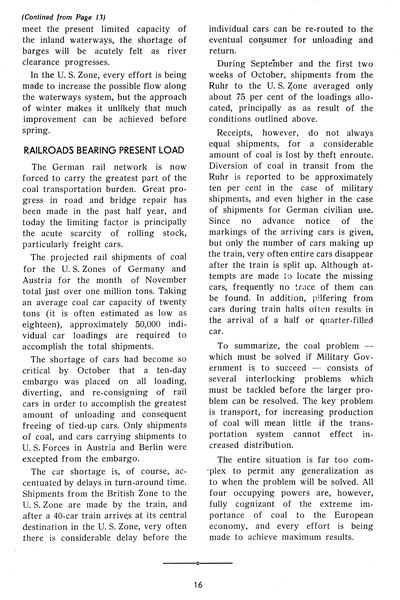 (Contined from Page 13)
meet the present limited capacity of the inland waterways, the shortage of barges will be acutely felt as river clearance progresses.

In the U. S. Zone, every effort is being made to increase the possible flow along the waterways system, but the approach of winter makes it unlikely that much improvement can be achieved before spring.

RAILROADS BEARING PRESENT LOAD

The German rail network is now forced to carry the greatest part of the coal transportation burden. Great progress in road and bridge repair has been made in the past half year, and today the limiting factor is principally the acute scarcity of rolling stock, particularly freight cars.

The projected rail shipments of coal for the U. S. Zones of Germany and Austria for the month of November total just over one million tons. Taking an average coal car capacity of twenty tons (it is often estimated as low as eighteen), approximately 50,000 individual car loadings are required to accomplish the total shipments.

The shortage of cars had become so critical by October that a ten-day embargo was placed on all loading, diverting, and re-consigning of rail cars in order to accomplish the greatest amount of unloading and consequent freeing of tied-up cars. Only shipments of coal, and cars carrying shipments to U. S. Forces in Austria and Berlin were excepted from the embargo.

The car shortage is, of course, accentuated by delays in turn-around time. Shipments from the British Zone to the U. S. Zone are made by the train, and after a 40-car train arrives at its central destination in the U. S. Zone, very often there is considerable delay before the individual cars can be re-routed to the eventual consumer for unloading and return.

During September and the first two weeks of October, shipments from the Ruhr to the U. S. Zone averaged only about 75 per cent of the loadings allocated, principally as as result of the conditions outlined above.

Receipts, however, do not always equal shipments, for a considerable amount of coal is lost by theft enroute. Diversion of coal in transit from the Ruhr is reported to be approximately ten per cent in the case of military shipments, and even higher in the case of shipments for German civilian use. Since no advance notice of the markings of the arriving cars is given, but only the number of cars making up the train, very often entire cars disappear after the train is split up. Although attempts are made to locate the missing cars, frequently no trace of them can be found. In addition, pilfering from cars during train halts often results in the arrival of a half or quarter-filled car.

To summarize, the coal problem — which must be solved if Military Government is to succeed — consists of several interlocking problems which must be tackled before the larger problem can be resolved. The key problem is transport, for increasing production of coal will mean little if the transportation system cannot effect increased distribution.

The entire situation is far too complex to permit any generalization as to when the problem will be solved. All four occupying powers are, however, fully cognizant of the extreme importance of coal to the European economy, and every effort is being made to achieve maximum results.

16